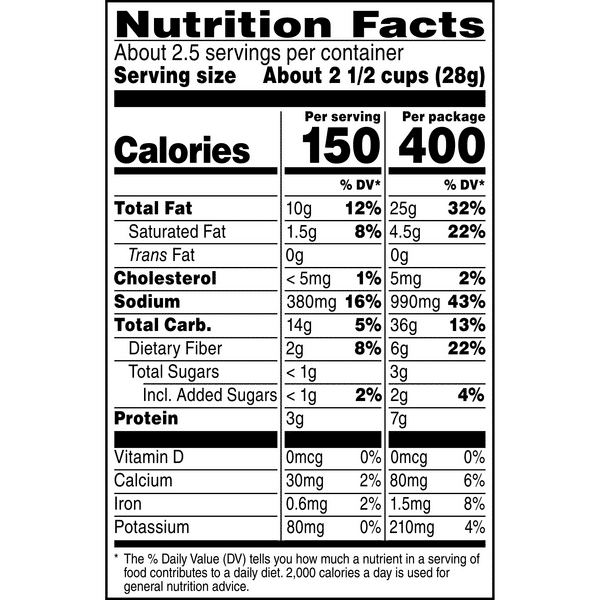 Nutrition Facts

About 2.5 servings per container

Serving size About 2 1/2 cups (28g)

|  | Per serving |  | Per package |  |
|---|---|---|---|---|
| Calories | 150 |  | 400 |  |
|  |  | % DV* |  | % DV* |
| Total Fat | 10g | 12% | 25g | 32% |
| Saturated Fat | 1.5g | 8% | 4.5g | 22% |
| Trans Fat | 0g |  | 0g |  |
| Cholesterol | < 5mg | 1% | 5mg | 2% |
| Sodium | 380mg | 16% | 990mg | 43% |
| Total Carb. | 14g | 5% | 36g | 13% |
| Dietary Fiber | 2g | 8% | 6g | 22% |
| Total Sugars | < 1g |  | 3g |  |
| Incl. Added Sugars | < 1g | 2% | 2g | 4% |
| Protein | 3g |  | 7g |  |
| Vitamin D | 0mcg | 0% | 0mcg | 0% |
| Calcium | 30mg | 2% | 80mg | 6% |
| Iron | 0.6mg | 2% | 1.5mg | 8% |
| Potassium | 80mg | 0% | 210mg | 4% |

* The % Daily Value (DV) tells you how much a nutrient in a serving of food contributes to a daily diet. 2,000 calories a day is used for general nutrition advice.